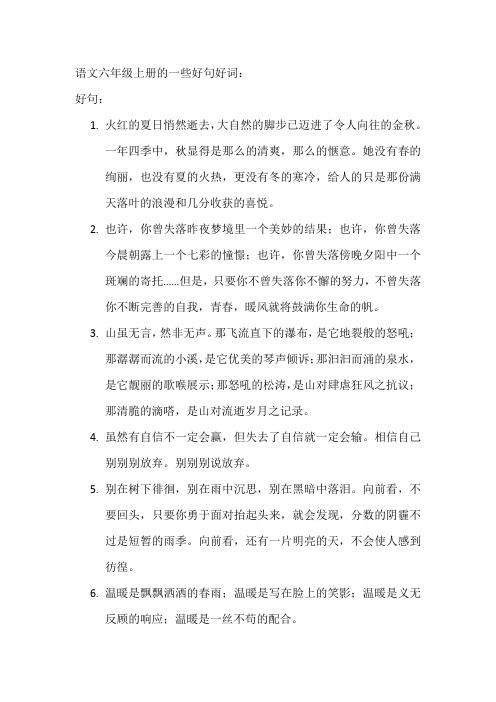 语文六年级上册的一些好句好词：

好句：

1. 火红的夏日悄然逝去，大自然的脚步已迈进了令人向往的金秋。一年四季中，秋显得是那么的清爽，那么的惬意。她没有春的绚丽，也没有夏的火热，更没有冬的寒冷，给人的只是那份满天落叶的浪漫和几分收获的喜悦。

2. 也许，你曾失落昨夜梦境里一个美妙的结果；也许，你曾失落今晨朝露上一个七彩的憧憬；也许，你曾失落傍晚夕阳中一个斑斓的寄托……但是，只要你不曾失落你不懈的努力，不曾失落你不断完善的自我，青春，暖风就将鼓满你生命的帆。

3. 山虽无言，然非无声。那飞流直下的瀑布，是它地裂般的怒吼；那潺潺而流的小溪，是它优美的琴声倾诉；那汩汩而涌的泉水，是它靓丽的歌喉展示；那怒吼的松涛，是山对肆虐狂风之抗议；那清脆的滴嗒，是山对流逝岁月之记录。

4. 虽然有自信不一定会赢，但失去了自信就一定会输。相信自己别别别放弃。别别别说放弃。

5. 别在树下徘徊，别在雨中沉思，别在黑暗中落泪。向前看，不要回头，只要你勇于面对抬起头来，就会发现，分数的阴霾不过是短暂的雨季。向前看，还有一片明亮的天，不会使人感到彷徨。

6. 温暖是飘飘洒洒的春雨；温暖是写在脸上的笑影；温暖是义无反顾的响应；温暖是一丝不苟的配合。